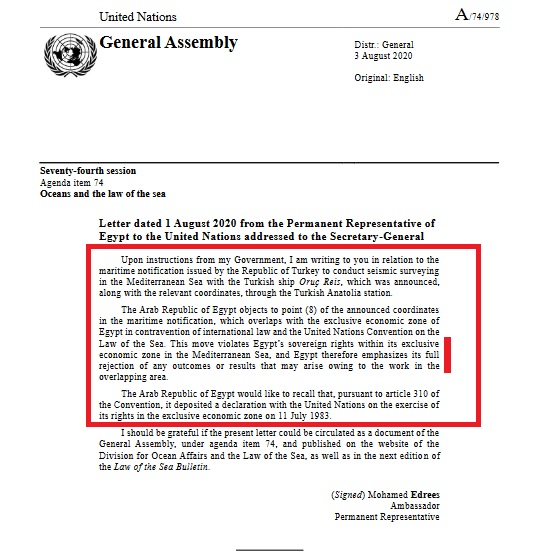 United Nations

A/74/978

General Assembly

Distr.: General
3 August 2020

Original: English

Seventy-fourth session
Agenda item 74
Oceans and the law of the sea

Letter dated 1 August 2020 from the Permanent Representative of Egypt to the United Nations addressed to the Secretary-General

Upon instructions from my Government, I am writing to you in relation to the maritime notification issued by the Republic of Turkey to conduct seismic surveying in the Mediterranean Sea with the Turkish ship Oruç Reis, which was announced, along with the relevant coordinates, through the Turkish Anatolia station.

The Arab Republic of Egypt objects to point (8) of the announced coordinates in the maritime notification, which overlaps with the exclusive economic zone of Egypt in contravention of international law and the United Nations Convention on the Law of the Sea. This move violates Egypt's sovereign rights within its exclusive economic zone in the Mediterranean Sea, and Egypt therefore emphasizes its full rejection of any outcomes or results that may arise owing to the work in the overlapping area.

The Arab Republic of Egypt would like to recall that, pursuant to article 310 of the Convention, it deposited a declaration with the United Nations on the exercise of its rights in the exclusive economic zone on 11 July 1983.

I should be grateful if the present letter could be circulated as a document of the General Assembly, under agenda item 74, and published on the website of the Division for Ocean Affairs and the Law of the Sea, as well as in the next edition of the Law of the Sea Bulletin.

(Signed) Mohamed Edrees
Ambassador
Permanent Representative